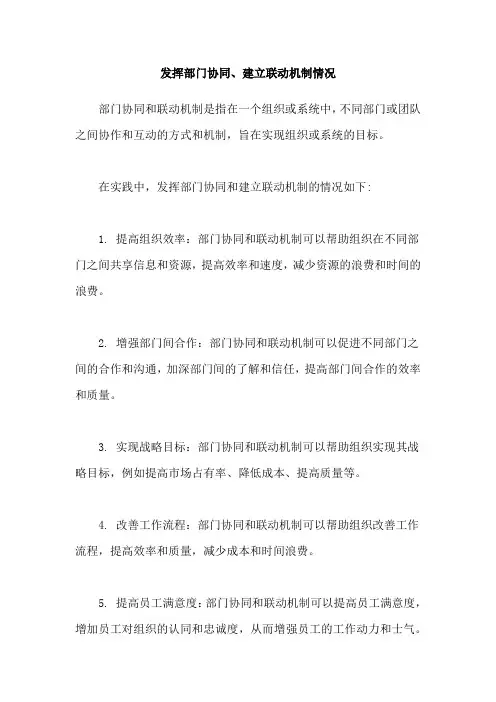 发挥部门协同、建立联动机制情况

部门协同和联动机制是指在一个组织或系统中，不同部门或团队之间协作和互动的方式和机制，旨在实现组织或系统的目标。

在实践中，发挥部门协同和建立联动机制的情况如下：

1. 提高组织效率：部门协同和联动机制可以帮助组织在不同部门之间共享信息和资源，提高效率和速度，减少资源的浪费和时间的浪费。

2. 增强部门间合作：部门协同和联动机制可以促进不同部门之间的合作和沟通，加深部门间的了解和信任，提高部门间合作的效率和质量。

3. 实现战略目标：部门协同和联动机制可以帮助组织实现其战略目标，例如提高市场占有率、降低成本、提高质量等。

4. 改善工作流程：部门协同和联动机制可以帮助组织改善工作流程，提高效率和质量，减少成本和时间浪费。

5. 提高员工满意度：部门协同和联动机制可以提高员工满意度，增加员工对组织的认同和忠诚度，从而增强员工的工作动力和士气。